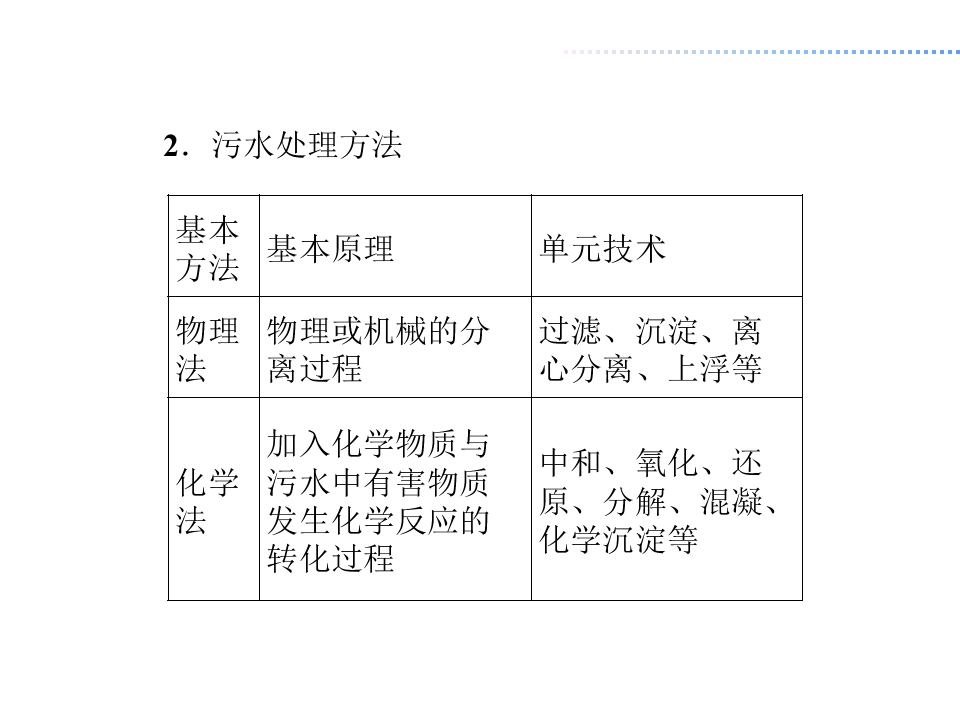 2．污水处理方法

| 基本方法 | 基本原理 | 单元技术 |
|---|---|---|
| 物理法 | 物理或机械的分离过程 | 过滤、沉淀、离心分离、上浮等 |
| 化学法 | 加入化学物质与污水中有害物质发生化学反应的转化过程 | 中和、氧化、还原、分解、混凝、化学沉淀等 |